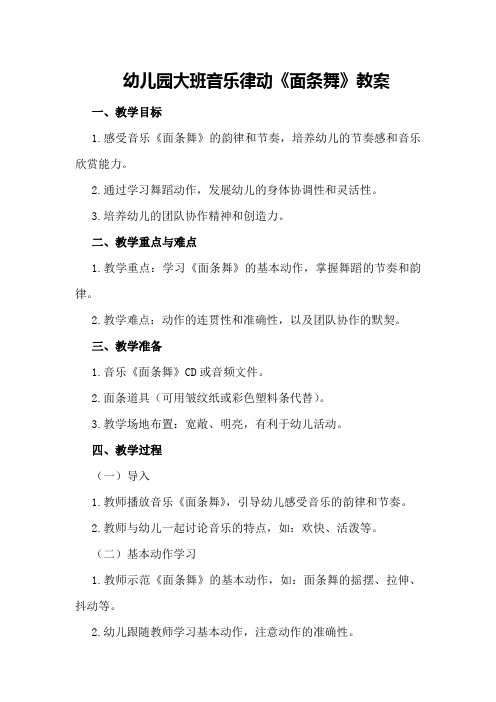 幼儿园大班音乐律动《面条舞》教案

一、教学目标

1.感受音乐《面条舞》的韵律和节奏，培养幼儿的节奏感和音乐欣赏能力。

2.通过学习舞蹈动作，发展幼儿的身体协调性和灵活性。

3.培养幼儿的团队协作精神和创造力。

二、教学重点与难点

1.教学重点：学习《面条舞》的基本动作，掌握舞蹈的节奏和韵律。

2.教学难点：动作的连贯性和准确性，以及团队协作的默契。

三、教学准备

1.音乐《面条舞》CD或音频文件。

2.面条道具（可用皱纹纸或彩色塑料条代替）。

3.教学场地布置：宽敞、明亮，有利于幼儿活动。

四、教学过程

（一）导入

1.教师播放音乐《面条舞》，引导幼儿感受音乐的韵律和节奏。

2.教师与幼儿一起讨论音乐的特点，如：欢快、活泼等。

（二）基本动作学习

1.教师示范《面条舞》的基本动作，如：面条舞的摇摆、拉伸、抖动等。

2.幼儿跟随教师学习基本动作，注意动作的准确性。